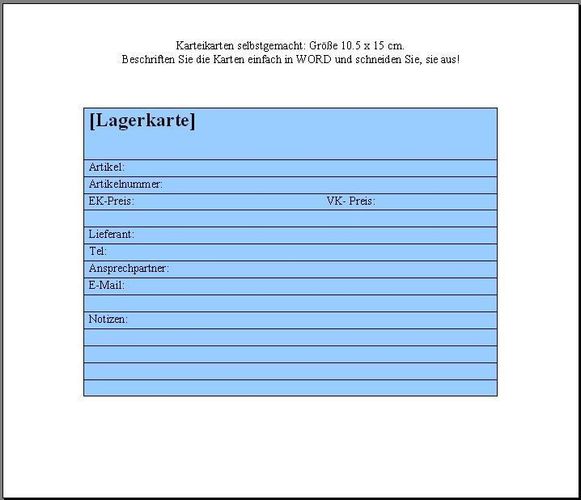 Karteikarten selbstgemacht: Größe 10.5 x 15 cm.
Beschriften Sie die Karten einfach in WORD und schneiden Sie, sie aus!

[Lagerkarte]

Artikel:

Artikelnummer:

EK-Preis: VK- Preis:

Lieferant:

Tel:

Ansprechpartner:

E-Mail:

Notizen: